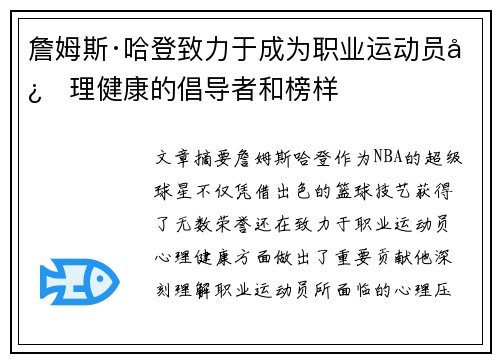 詹姆斯·哈登致力于成为职业运动员å¿ 理健康的倡导者和榜样

文章摘要詹姆斯哈登作为NBA的超级球星不仅凭借出色的篮球技艺获得了无数荣誉还在致力于职业运动员心理健康方面做出了重要贡献他深刻理解职业运动员所面临的心理压